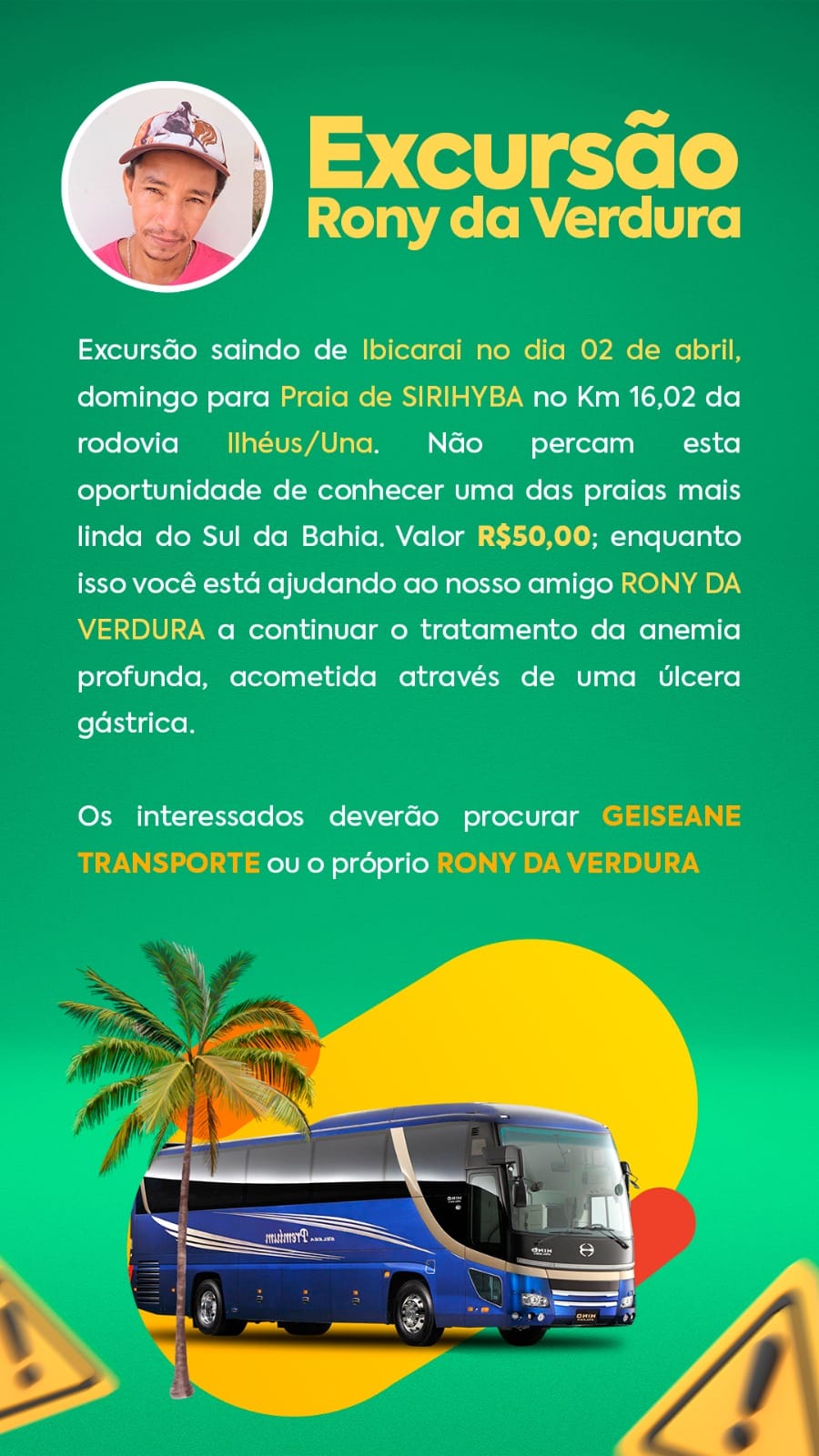 Excursão
Rony da Verdura

Excursão saindo de Ibicarai no dia 02 de abril, domingo para Praia de SIRIHYBA no Km 16,02 da rodovia Ilhéus/Una. Não percam esta oportunidade de conhecer uma das praias mais linda do Sul da Bahia. Valor R$50,00; enquanto isso você está ajudando ao nosso amigo RONY DA VERDURA a continuar o tratamento da anemia profunda, acometida através de uma úlcera gástrica.

Os interessados deverão procurar GEISEANE TRANSPORTE ou o próprio RONY DA VERDURA